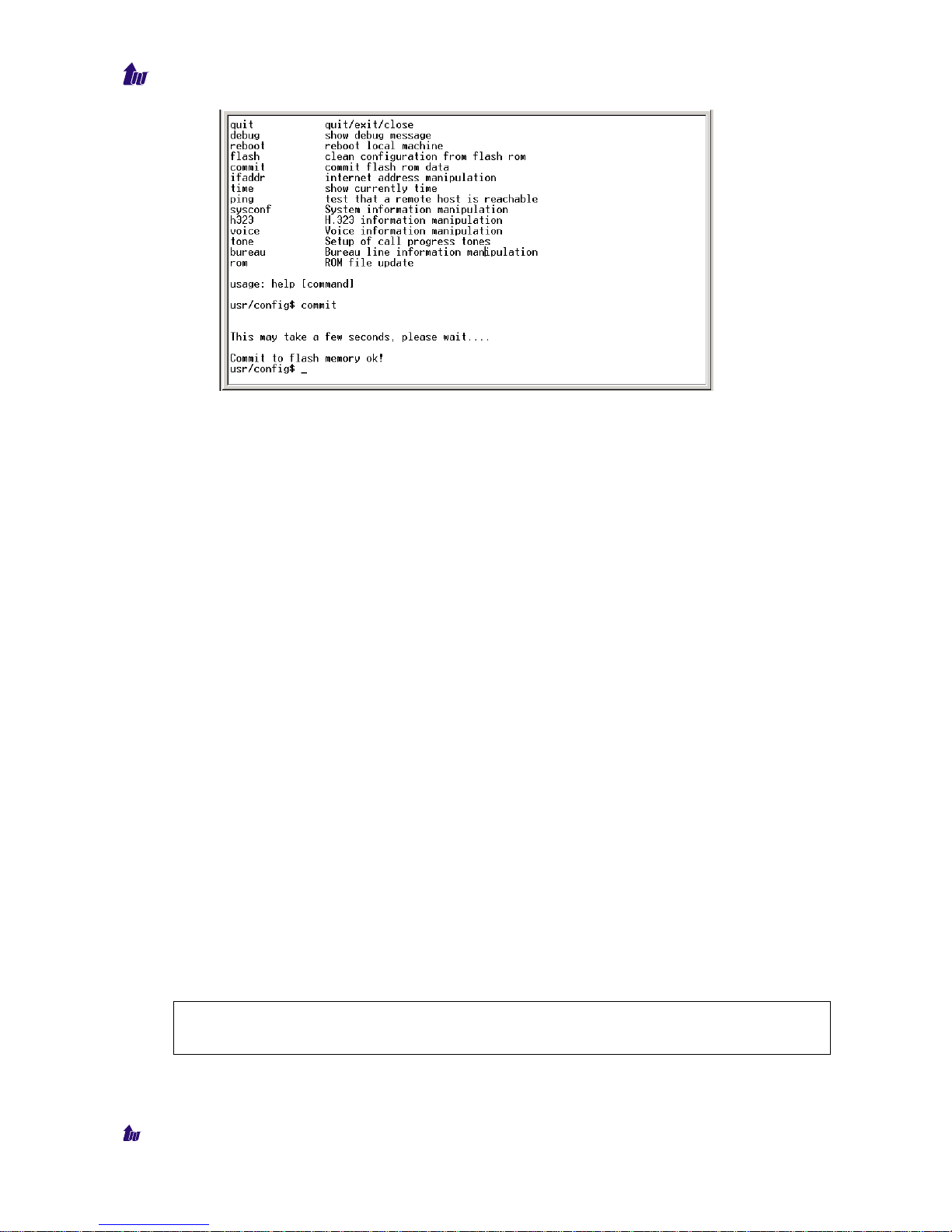 | | |
|---|---|
| quit | quit/exit/close |
| debug | show debug message |
| reboot | reboot local machine |
| flash | clean configuration from flash rom |
| commit | commit flash rom data |
| ifaddr | internet address manipulation |
| time | show currently time |
| ping | test that a remote host is reachable |
| sysconf | System information manipulation |
| h323 | H.323 information manipulation |
| voice | Voice information manipulation |
| tone | Setup of call progress tones |
| bureau | Bureau line information manipulation |
| rom | ROM file update |

usage: help [command]

usr/config$ commit

This may take a few seconds, please wait....

Commit to flash memory ok!
usr/config$ _